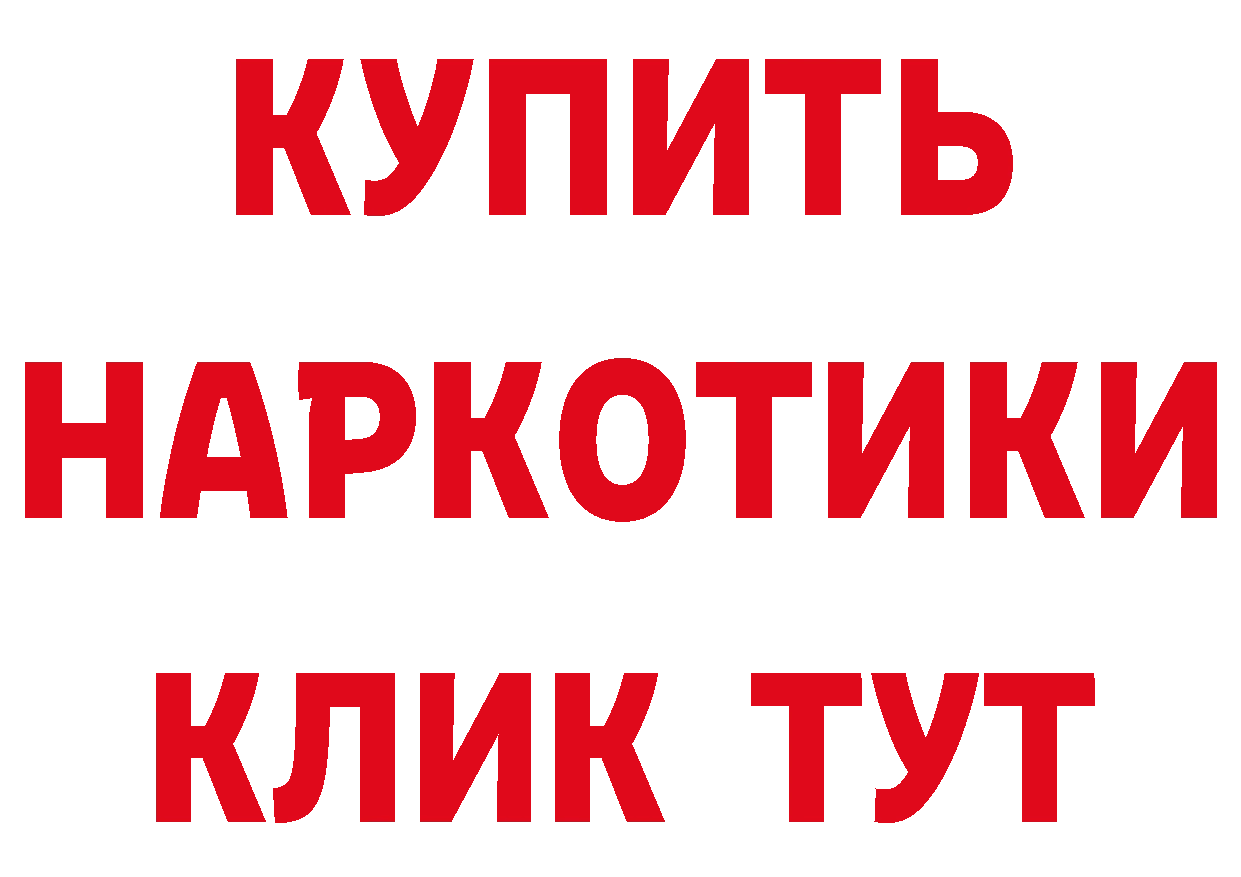 КУПИТЬ НАРКОТИКИ КЛИК ТУТ